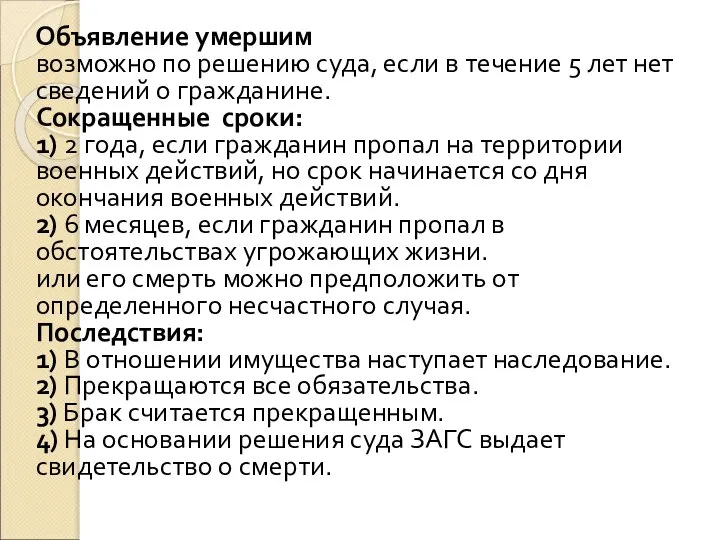 Объявление умершим
возможно по решению суда, если в течение 5 лет нет сведений о гражданине.
Сокращенные  сроки:
1) 2 года, если гражданин пропал на территории военных действий, но срок начинается со дня окончания военных действий.
2) 6 месяцев, если гражданин пропал в обстоятельствах угрожающих жизни.
или его смерть можно предположить от определенного несчастного случая.
Последствия:
1) В отношении имущества наступает наследование.
2) Прекращаются все обязательства.
3) Брак считается прекращенным.
4) На основании решения суда ЗАГС выдает свидетельство о смерти.